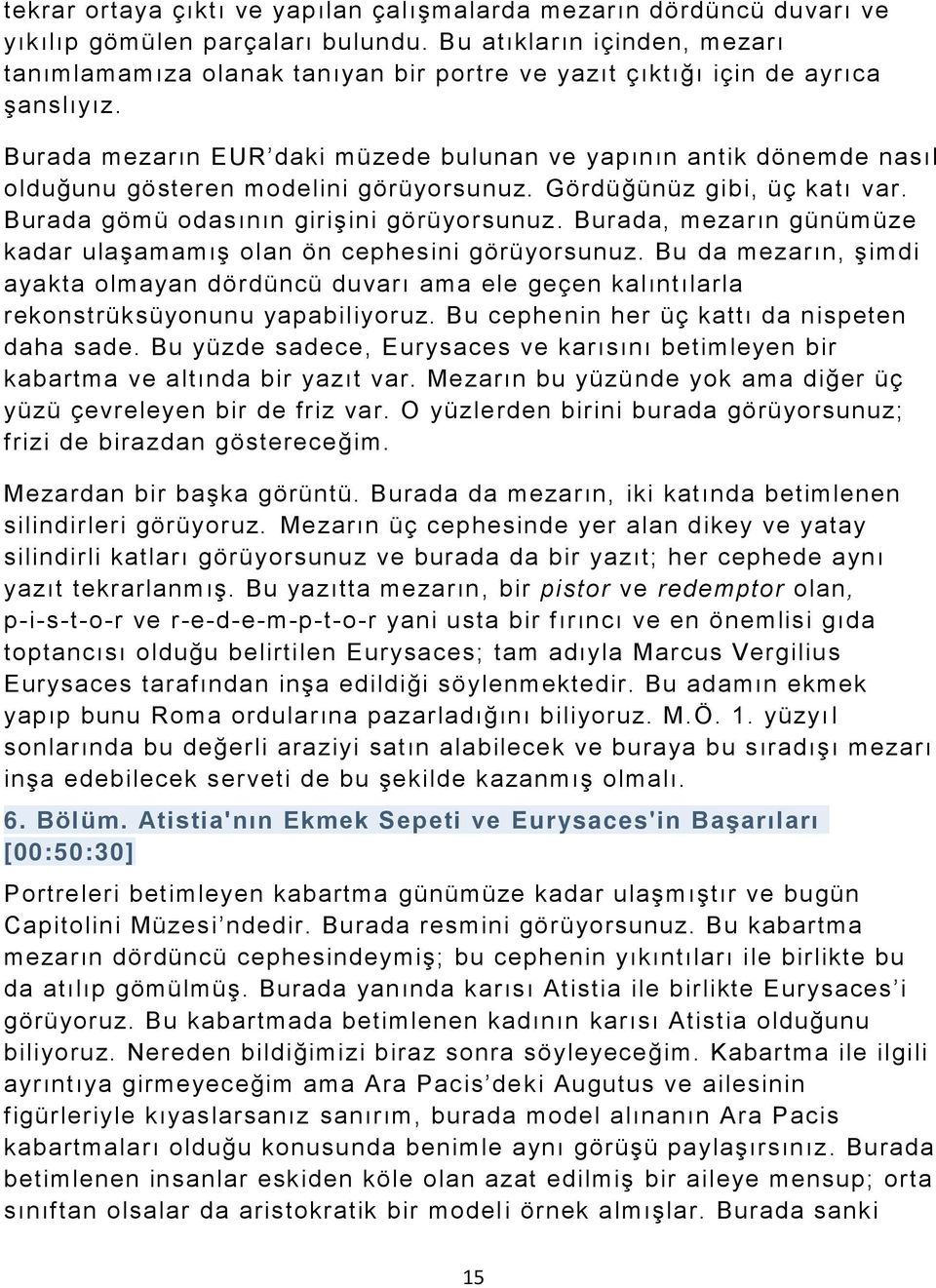 tekrar ortaya çıktı ve yapılan çalışmalarda mezarın dördüncü duvarı ve yıkılıp gömülen parçaları bulundu. Bu atıkların içinden, mezarı tanımlamamıza olanak tanıyan bir portre ve yazıt çıktığı için de ayrıca şanslıyız.

Burada mezarın EUR'daki müzede bulunan ve yapının antik dönemde nasıl olduğunu gösteren modelini görüyorsunuz. Gördüğünüz gibi, üç katı var. Burada gömü odasının girişini görüyorsunuz. Burada, mezarın günümüze kadar ulaşamamış olan ön cephesini görüyorsunuz. Bu da mezarın, şimdi ayakta olmayan dördüncü duvarı ama ele geçen kalıntılarla rekonstrüksüyonunu yapabiliyoruz. Bu cephenin her üç kattı da nispeten daha sade. Bu yüzde sadece, Eurysaces ve karısını betimleyen bir kabartma ve altında bir yazıt var. Mezarın bu yüzünde yok ama diğer üç yüzü çevreleyen bir de friz var. O yüzlerden birini burada görüyorsunuz; frizi de birazdan göstereceğim.

Mezardan bir başka görüntü. Burada da mezarın, iki katında betimlenen silindirleri görüyoruz. Mezarın üç cephesinde yer alan dikey ve yatay silindirli katları görüyorsunuz ve burada da bir yazıt; her cephede aynı yazıt tekrarlanmış. Bu yazıtta mezarın, bir pistor ve redemptor olan, p-i-s-t-o-r ve r-e-d-e-m-p-t-o-r yani usta bir fırıncı ve en önemlisi gıda toptancısı olduğu belirtilen Eurysaces; tam adıyla Marcus Vergilius Eurysaces tarafından inşa edildiği söylenmektedir. Bu adamın ekmek yapıp bunu Roma ordularına pazarladığını biliyoruz. M.Ö. 1. yüzyıl sonlarında bu değerli araziyi satın alabilecek ve buraya bu sıradışı mezarı inşa edebilecek serveti de bu şekilde kazanmış olmalı.

6. Bölüm. Atistia'nın Ekmek Sepeti ve Eurysaces'in Başarıları [00:50:30]

Portreleri betimleyen kabartma günümüze kadar ulaşmıştır ve bugün Capitolini Müzesi'ndedir. Burada resmini görüyorsunuz. Bu kabartma mezarın dördüncü cephesindeymiş; bu cephenin yıkıntıları ile birlikte bu da atılıp gömülmüş. Burada yanında karısı Atistia ile birlikte Eurysaces'i görüyoruz. Bu kabartmada betimlenen kadının karısı Atistia olduğunu biliyoruz. Nereden bildiğimizi biraz sonra söyleyeceğim. Kabartma ile ilgili ayrıntıya girmeyeceğim ama Ara Pacis'deki Augutus ve ailesinin figürleriyle kıyaslarsanız sanırım, burada model alınanın Ara Pacis kabartmaları olduğu konusunda benimle aynı görüşü paylaşırsınız. Burada betimlenen insanlar eskiden köle olan azat edilmiş bir aileye mensup; orta sınıftan olsalar da aristokratik bir modeli örnek almışlar. Burada sanki

15